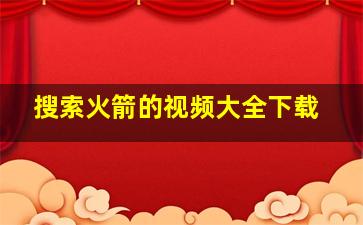 搜索火箭的视频大全下载